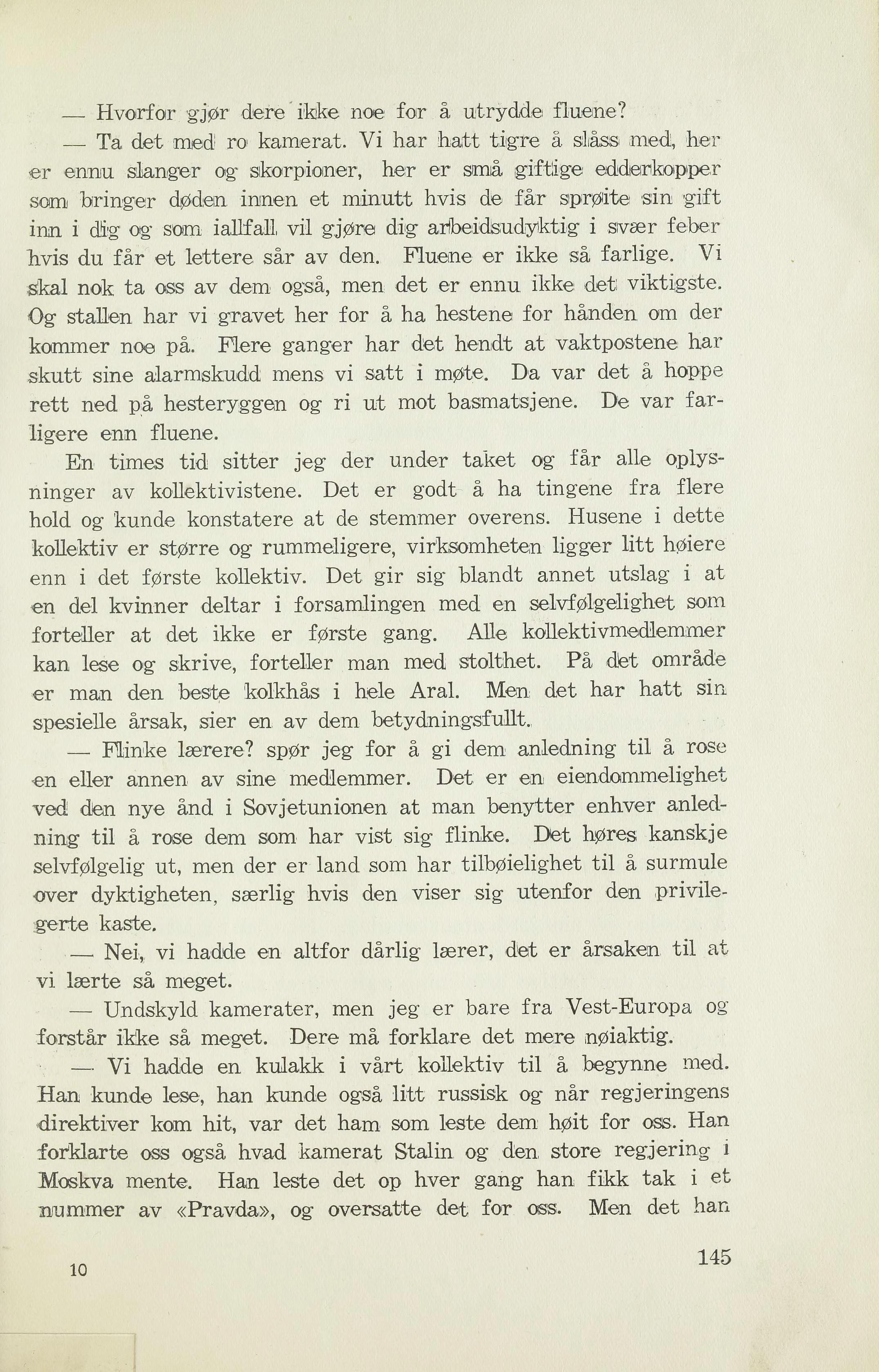 — Hvorfor gjør dere ikke noe for å utrydde fluene?

— Ta det med ro kamerat. Vi har hatt tigre å slåss med, her er ennu slanger og skorpioner, her er små giftige edderkopper som bringer døden innen et minutt hvis de får sprøite sin gift inn i dig og som iallfall vil gjøre dig arbeidsudyktig i svær feber hvis du får et lettere sår av den. Fluene er ikke så farlige. Vi skal nok ta oss av dem også, men det er ennu ikke det viktigste. Og stallen har vi gravet her for å ha hestene for hånden om der kommer noe på. Flere ganger har det hendt at vaktpostene har skutt sine alarmskudd mens vi satt i møte. Da var det å hoppe rett ned på hesteryggen og ri ut mot basmatsjene. De var farligere enn fluene.

En times tid sitter jeg der under taket og får alle oplysninger av kollektivistene. Det er godt å ha tingene fra flere hold og kunde konstatere at de stemmer overens. Husene i dette kollektiv er større og rummeligere, virksomheten ligger litt høiere enn i det første kollektiv. Det gir sig blandt annet utslag i at en del kvinner deltar i forsamlingen med en selvfølgelighet som forteller at det ikke er første gang. Alle kollektivmedlemmer kan lese og skrive, forteller man med stolthet. På det område er man den beste kolkhås i hele Aral. Men det har hatt sin spesielle årsak, sier en av dem betydningsfullt.

— Flinke lærere? spør jeg for å gi dem anledning til å rose en eller annen av sine medlemmer. Det er en eiendommelighet ved den nye ånd i Sovjetunionen at man benytter enhver anledning til å rose dem som har vist sig flinke. Det høres kanskje selvfølgelig ut, men der er land som har tilbøielighet til å surmule over dyktigheten, særlig hvis den viser sig utenfor den privilegerte kaste.

— Nei, vi hadde en altfor dårlig lærer, det er årsaken til at vi lærte så meget.

— Undskyld kamerater, men jeg er bare fra Vest-Europa og forstår ikke så meget. Dere må forklare det mere nøiaktig.

— Vi hadde en kulakk i vårt kollektiv til å begynne med. Han kunde lese, han kunde også litt russisk og når regjeringens direktiver kom hit, var det ham som leste dem høit for oss. Han forklarte oss også hvad kamerat Stalin og den store regjering i Moskva mente. Han leste det op hver gang han fikk tak i et nummer av «Pravda», og oversatte det for oss. Men det han

10

145